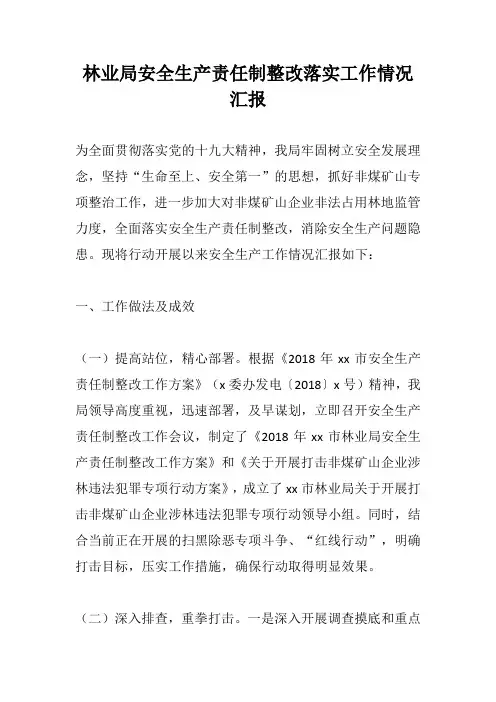 林业局安全生产责任制整改落实工作情况汇报

为全面贯彻落实党的十九大精神，我局牢固树立安全发展理念，坚持“生命至上、安全第一”的思想，抓好非煤矿山专项整治工作，进一步加大对非煤矿山企业非法占用林地监管力度，全面落实安全生产责任制整改，消除安全生产问题隐患。现将行动开展以来安全生产工作情况汇报如下：

一、工作做法及成效

（一）提高站位，精心部署。根据《2018 年 xx 市安全生产责任制整改工作方案》（x 委办发电〔2018〕x 号）精神，我局领导高度重视，迅速部署，及早谋划，立即召开安全生产责任制整改工作会议，制定了《2018 年 xx 市林业局安全生产责任制整改工作方案》和《关于开展打击非煤矿山企业涉林违法犯罪专项行动方案》，成立了 xx 市林业局关于开展打击非煤矿山企业涉林违法犯罪专项行动领导小组。同时，结合当前正在开展的扫黑除恶专项斗争、“红线行动”，明确打击目标，压实工作措施，确保行动取得明显效果。

（二）深入排查，重拳打击。一是深入开展调查摸底和重点